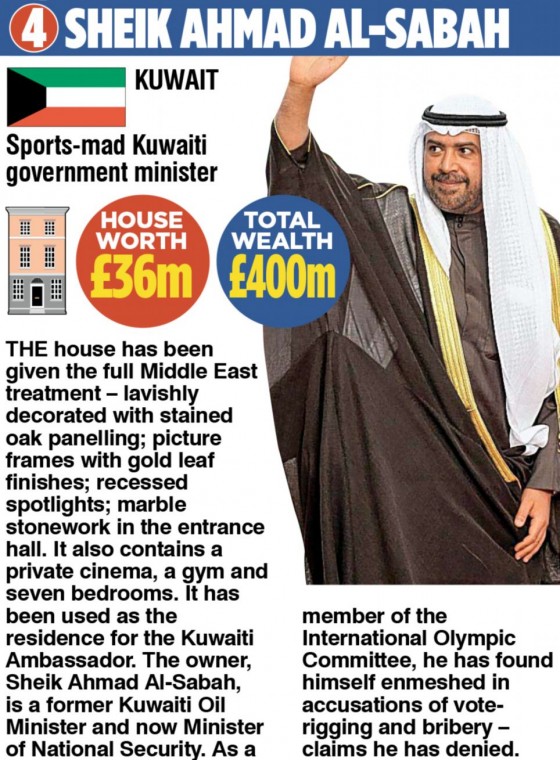 4 SHEIK AHMAD AL-SABAH

KUWAIT

Sports-mad Kuwaiti government minister

HOUSE WORTH £36m

TOTAL WEALTH £400m

THE house has been given the full Middle East treatment – lavishly decorated with stained oak panelling; picture frames with gold leaf finishes; recessed spotlights; marble stonework in the entrance hall. It also contains a private cinema, a gym and seven bedrooms. It has been used as the residence for the Kuwaiti Ambassador. The owner, Sheik Ahmad Al-Sabah, is a former Kuwaiti Oil Minister and now Minister of National Security. As a member of the International Olympic Committee, he has found himself enmeshed in accusations of vote-rigging and bribery – claims he has denied.